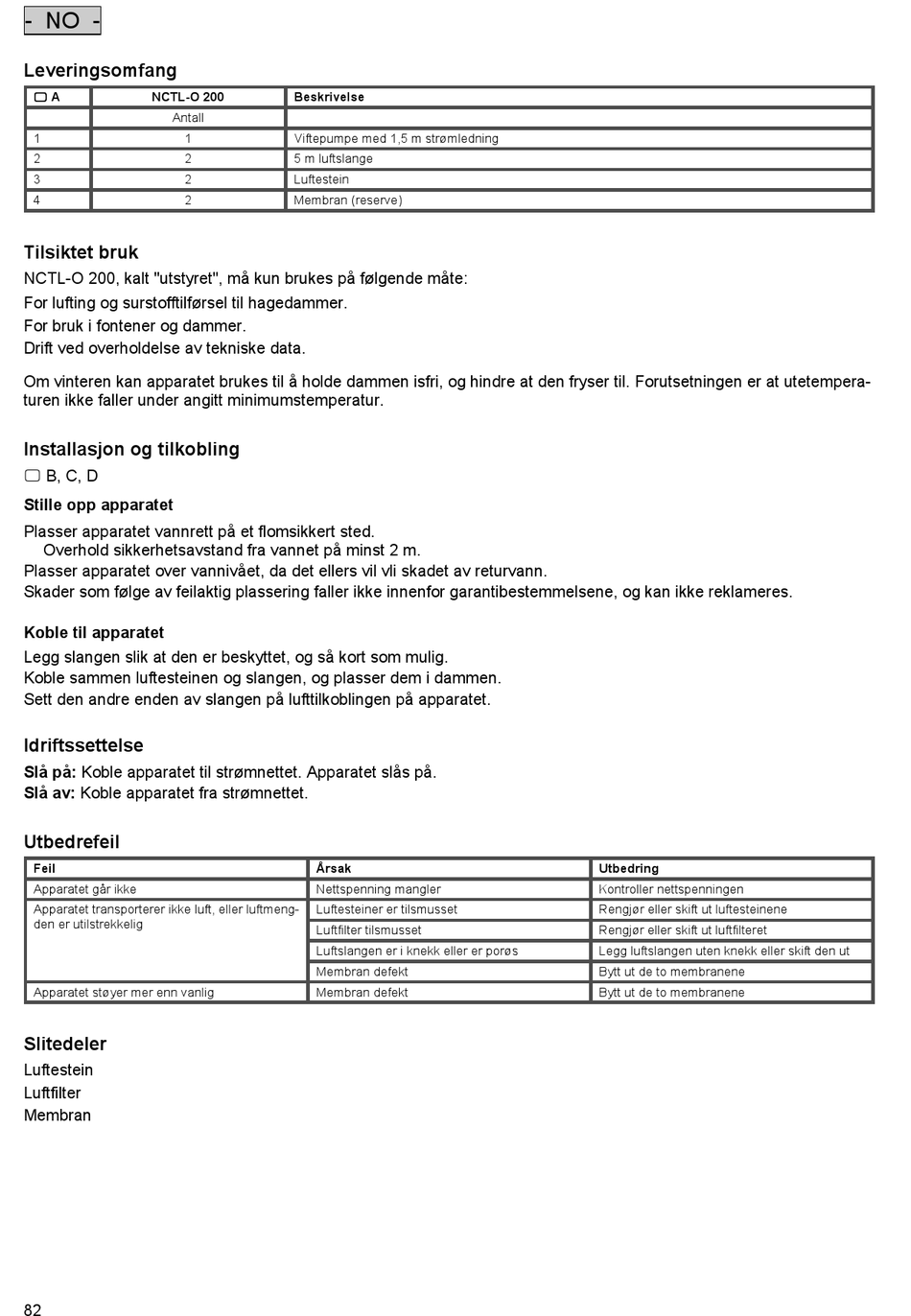 - NO -

Leveringsomfang

| A | NCTL-O 200 | Beskrivelse |
|---|---|---|
| | Antall | |
| 1 | 1 | Viftepumpe med 1,5 m strømledning |
| 2 | 2 | 5 m luftslange |
| 3 | 2 | Luftestein |
| 4 | 2 | Membran (reserve) |

Tilsiktet bruk

NCTL-O 200, kalt "utstyret", må kun brukes på følgende måte:
For lufting og surstofftilførsel til hagedammer.
For bruk i fontener og dammer.
Drift ved overholdelse av tekniske data.

Om vinteren kan apparatet brukes til å holde dammen isfri, og hindre at den fryser til. Forutsetningen er at utetemperaturen ikke faller under angitt minimumstemperatur.

Installasjon og tilkobling

B, C, D

Stille opp apparatet

Plasser apparatet vannrett på et flomsikkert sted.
Overhold sikkerhetsavstand fra vannet på minst 2 m.
Plasser apparatet over vannivået, da det ellers vil vli skadet av returvann.
Skader som følge av feilaktig plassering faller ikke innenfor garantibestemmelsene, og kan ikke reklameres.

Koble til apparatet

Legg slangen slik at den er beskyttet, og så kort som mulig.
Koble sammen luftesteinen og slangen, og plasser dem i dammen.
Sett den andre enden av slangen på lufttilkoblingen på apparatet.

Idriftssettelse

Slå på: Koble apparatet til strømnettet. Apparatet slås på.
Slå av: Koble apparatet fra strømnettet.

Utbedrefeil

| Feil | Årsak | Utbedring |
|---|---|---|
| Apparatet går ikke | Nettspenning mangler | Kontroller nettspenningen |
| Apparatet transporterer ikke luft, eller luftmengden er utilstrekkelig | Luftesteiner er tilsmusset | Rengjør eller skift ut luftesteinene |
| | Luftfilter tilsmusset | Rengjør eller skift ut luftfilteret |
| | Luftslangen er i knekk eller er porøs | Legg luftslangen uten knekk eller skift den ut |
| | Membran defekt | Bytt ut de to membranene |
| Apparatet støyer mer enn vanlig | Membran defekt | Bytt ut de to membranene |

Slitedeler

Luftestein
Luftfilter
Membran

82